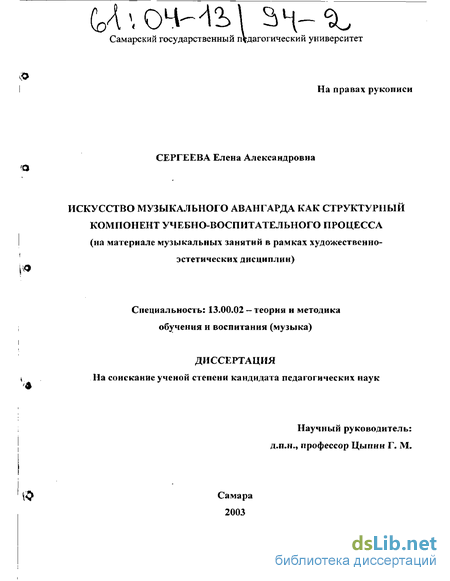 61:04-13/94-2

Самарский государственный педагогический университет

На правах рукописи

СЕРГЕЕВА Елена Александровна

ИСКУССТВО МУЗЫКАЛЬНОГО АВАНГАРДА КАК СТРУКТУРНЫЙ КОМПОНЕНТ УЧЕБНО-ВОСПИТАТЕЛЬНОГО ПРОЦЕССА (на материале музыкальных занятий в рамках художественно-эстетических дисциплин)

Специальность: 13.00.02 – теория и методика обучения и воспитания (музыка)

ДИССЕРТАЦИЯ
На соискание ученой степени кандидата педагогических наук

Научный руководитель:
д.п.н., профессор Цыпин Г. М.

Самара
2003

dsLib.net
библиотека диссертаций